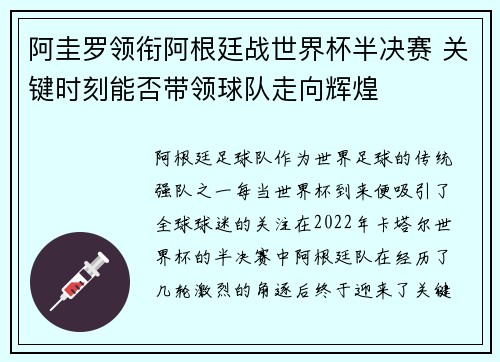 阿圭罗领衔阿根廷战世界杯半决赛 关键时刻能否带领球队走向辉煌

阿根廷足球队作为世界足球的传统强队之一每当世界杯到来便吸引了全球球迷的关注在2022年卡塔尔世界杯的半决赛中阿根廷队在经历了几轮激烈的角逐后终于迎来了关键